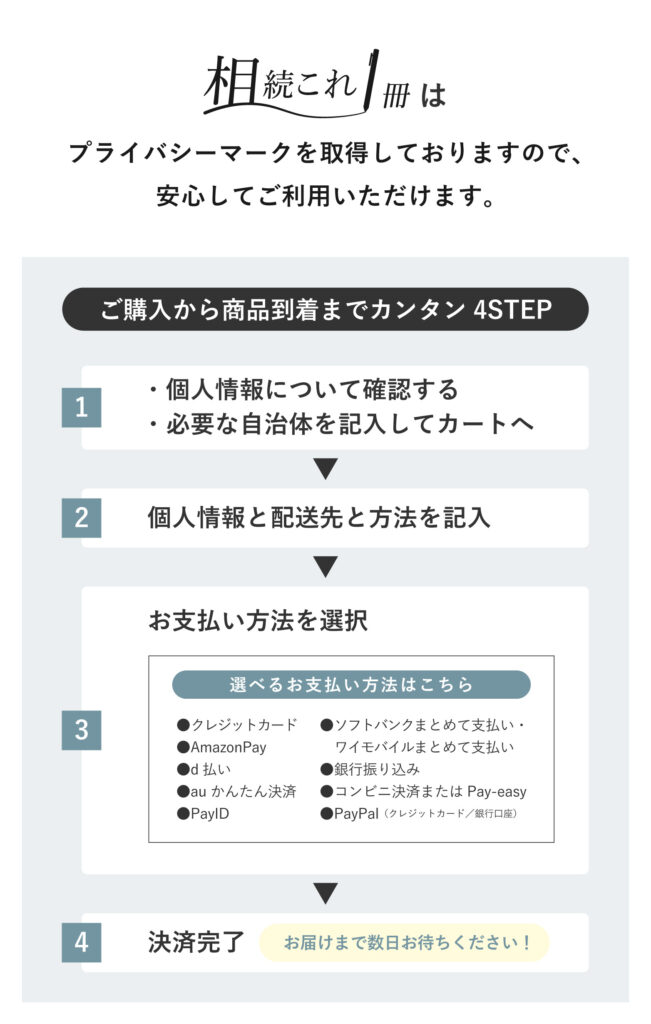 相続これ1冊は

プライバシーマークを取得しておりますので、
安心してご利用いただけます。

ご購入から商品到着までカンタン 4STEP

1
・個人情報について確認する
・必要な自治体を記入してカートへ

▼

2
個人情報と配送先と方法を記入

▼

3
お支払い方法を選択

選べるお支払い方法はこちら

●クレジットカード
●AmazonPay
●d 払い
●au かんたん決済
●PayID
●ソフトバンクまとめて支払い・ワイモバイルまとめて支払い
●銀行振り込み
●コンビニ決済または Pay-easy
●PayPal（クレジットカード／銀行口座）

▼

4
決済完了
お届けまで数日お待ちください！